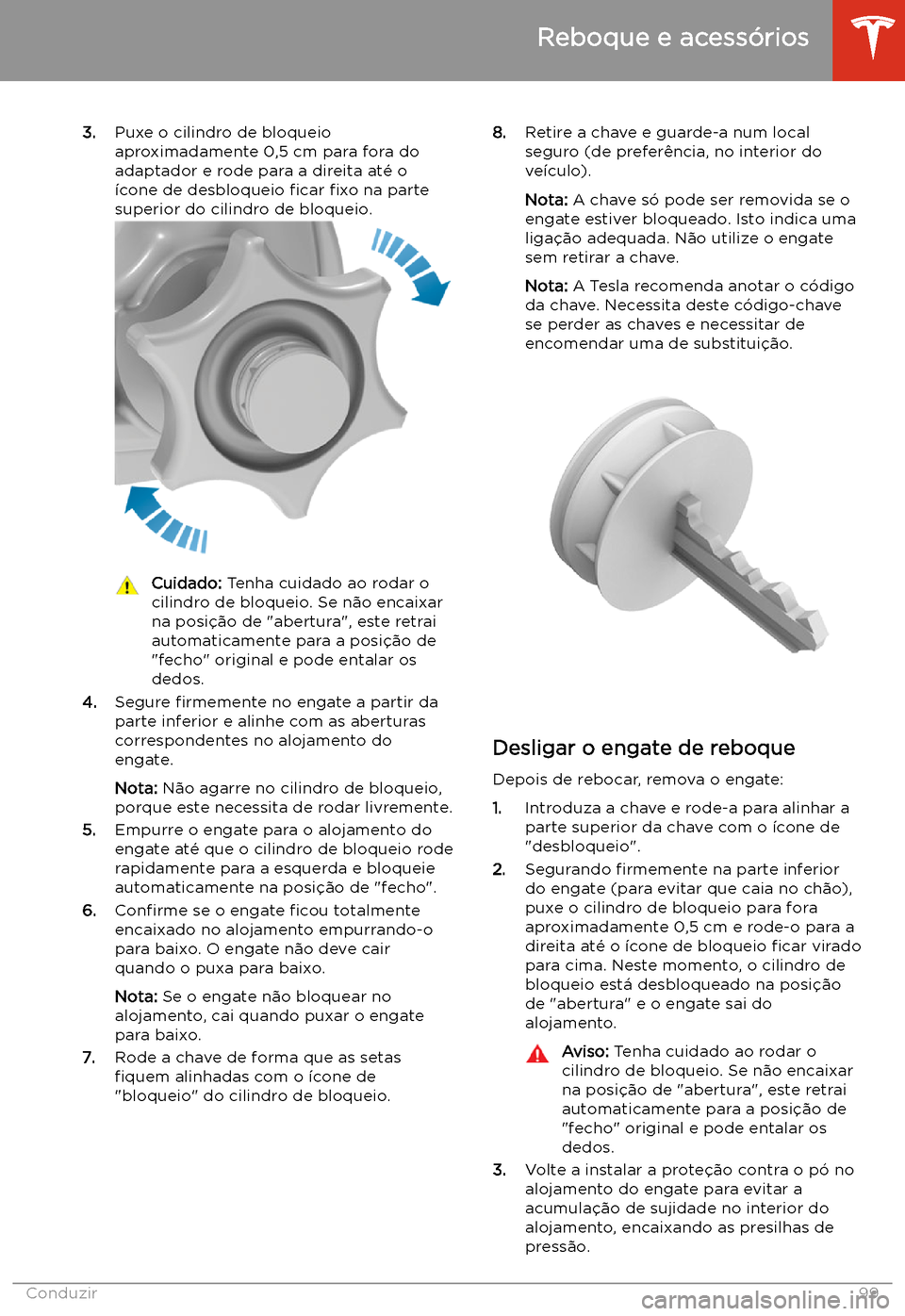 Reboque e acessórios

3. Puxe o cilindro de bloqueio aproximadamente 0,5 cm para fora do adaptador e rode para a direita até o ícone de desbloqueio ficar fixo na parte superior do cilindro de bloqueio.

Cuidado: Tenha cuidado ao rodar o cilindro de bloqueio. Se não encaixar na posição de "abertura", este retrai automaticamente para a posição de "fecho" original e pode entalar os dedos.

4. Segure firmemente no engate a partir da parte inferior e alinhe com as aberturas correspondentes no alojamento do engate.

Nota: Não agarre no cilindro de bloqueio, porque este necessita de rodar livremente.

5. Empurre o engate para o alojamento do engate até que o cilindro de bloqueio rode rapidamente para a esquerda e bloqueie automaticamente na posição de "fecho".

6. Confirme se o engate ficou totalmente encaixado no alojamento empurrando-o para baixo. O engate não deve cair quando o puxa para baixo.

Nota: Se o engate não bloquear no alojamento, cai quando puxar o engate para baixo.

7. Rode a chave de forma que as setas fiquem alinhadas com o ícone de "bloqueio" do cilindro de bloqueio.

8. Retire a chave e guarde-a num local seguro (de preferência, no interior do veículo).

Nota: A chave só pode ser removida se o engate estiver bloqueado. Isto indica uma ligação adequada. Não utilize o engate sem retirar a chave.

Nota: A Tesla recomenda anotar o código da chave. Necessita deste código-chave se perder as chaves e necessitar de encomendar uma de substituição.

Desligar o engate de reboque

Depois de rebocar, remova o engate:

1. Introduza a chave e rode-a para alinhar a parte superior da chave com o ícone de "desbloqueio".

2. Segurando firmemente na parte inferior do engate (para evitar que caia no chão), puxe o cilindro de bloqueio para fora aproximadamente 0,5 cm e rode-o para a direita até o ícone de bloqueio ficar virado para cima. Neste momento, o cilindro de bloqueio está desbloqueado na posição de "abertura" e o engate sai do alojamento.

Aviso: Tenha cuidado ao rodar o cilindro de bloqueio. Se não encaixar na posição de "abertura", este retrai automaticamente para a posição de "fecho" original e pode entalar os dedos.

3. Volte a instalar a proteção contra o pó no alojamento do engate para evitar a acumulação de sujidade no interior do alojamento, encaixando as presilhas de pressão.

Conduzir 99

carmanualsonline.info